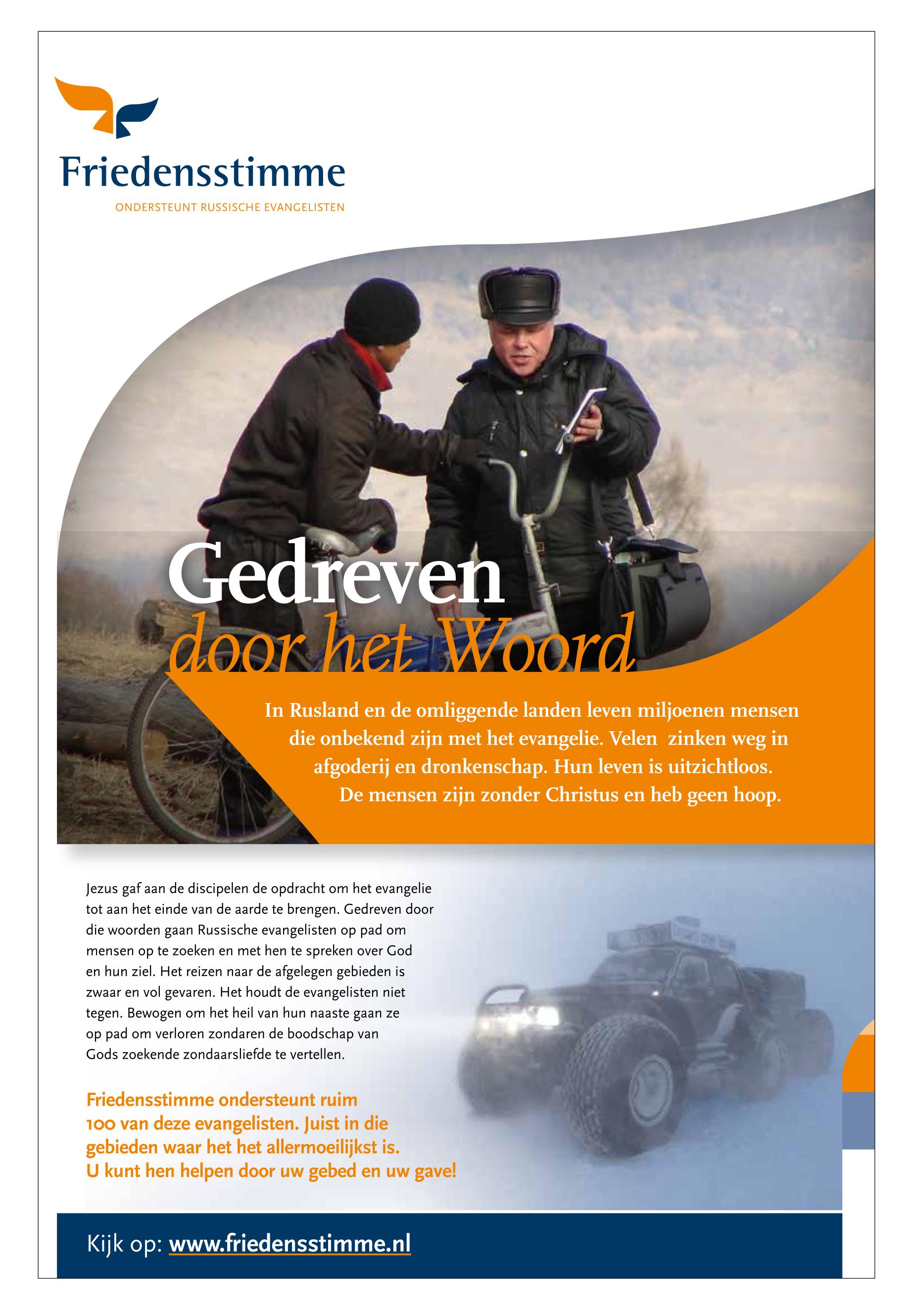 Friedensstimme
ONDERSTEUNT RUSSISCHE EVANGELISTEN

Gedreven
door het Woord

In Rusland en de omliggende landen leven miljoenen mensen die onbekend zijn met het evangelie. Velen zinken weg in afgoderij en dronkenschap. Hun leven is uitzichtloos. De mensen zijn zonder Christus en heb geen hoop.

Jezus gaf aan de discipelen de opdracht om het evangelie tot aan het einde van de aarde te brengen. Gedreven door die woorden gaan Russische evangelisten op pad om mensen op te zoeken en met hen te spreken over God en hun ziel. Het reizen naar de afgelegen gebieden is zwaar en vol gevaren. Het houdt de evangelisten niet tegen. Bewogen om het heil van hun naaste gaan ze op pad om verloren zondaren de boodschap van Gods zoekende zondaarsliefde te vertellen.

Friedensstimme ondersteunt ruim 100 van deze evangelisten. Juist in die gebieden waar het het allermoeilijkst is. U kunt hen helpen door uw gebed en uw gave!

Kijk op: www.friedensstimme.nl